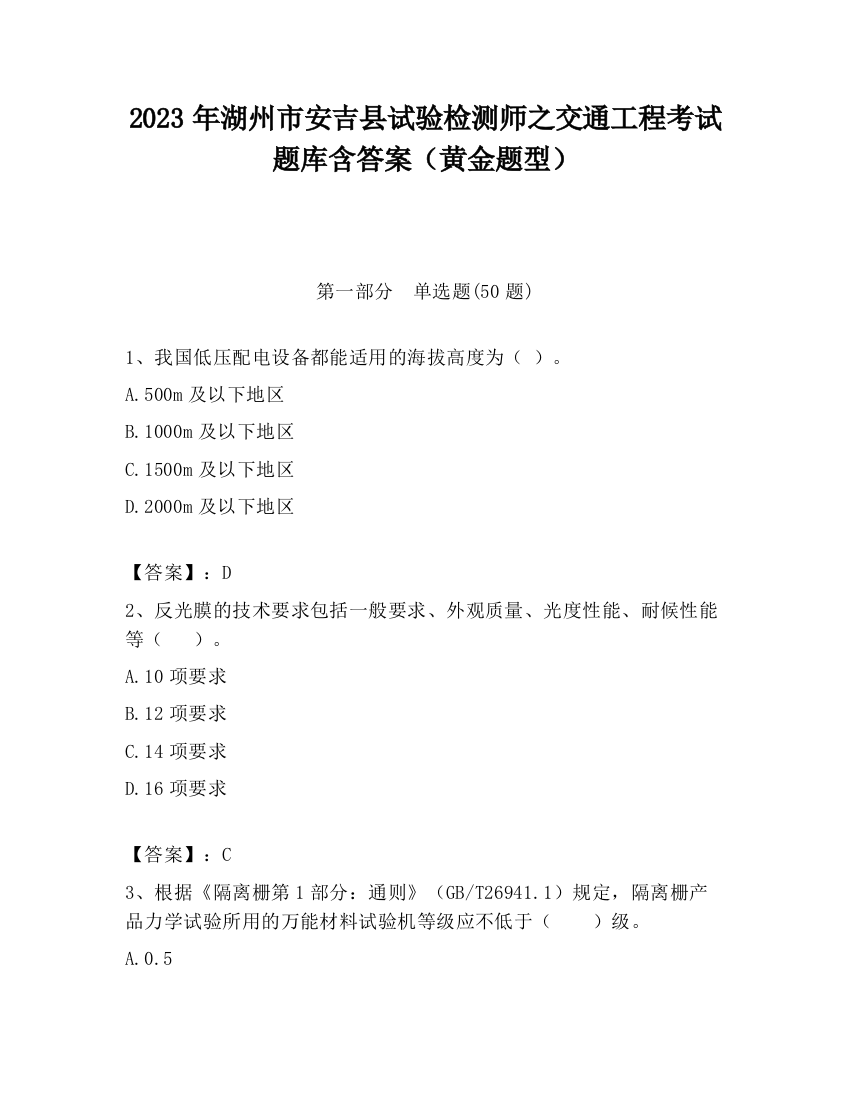 2023 年湖州市安吉县试验检测师之交通工程考试题库含答案（黄金题型）

第一部分　单选题(50 题)

1、我国低压配电设备都能适用的海拔高度为（ ）。

A.500m 及以下地区

B.1000m 及以下地区

C.1500m 及以下地区

D.2000m 及以下地区

【答案】：D

2、反光膜的技术要求包括一般要求、外观质量、光度性能、耐候性能等（　　）。

A.10 项要求

B.12 项要求

C.14 项要求

D.16 项要求

【答案】：C

3、根据《隔离栅第 1 部分：通则》（GB/T26941.1）规定，隔离栅产品力学试验所用的万能材料试验机等级应不低于（　　）级。

A.0.5